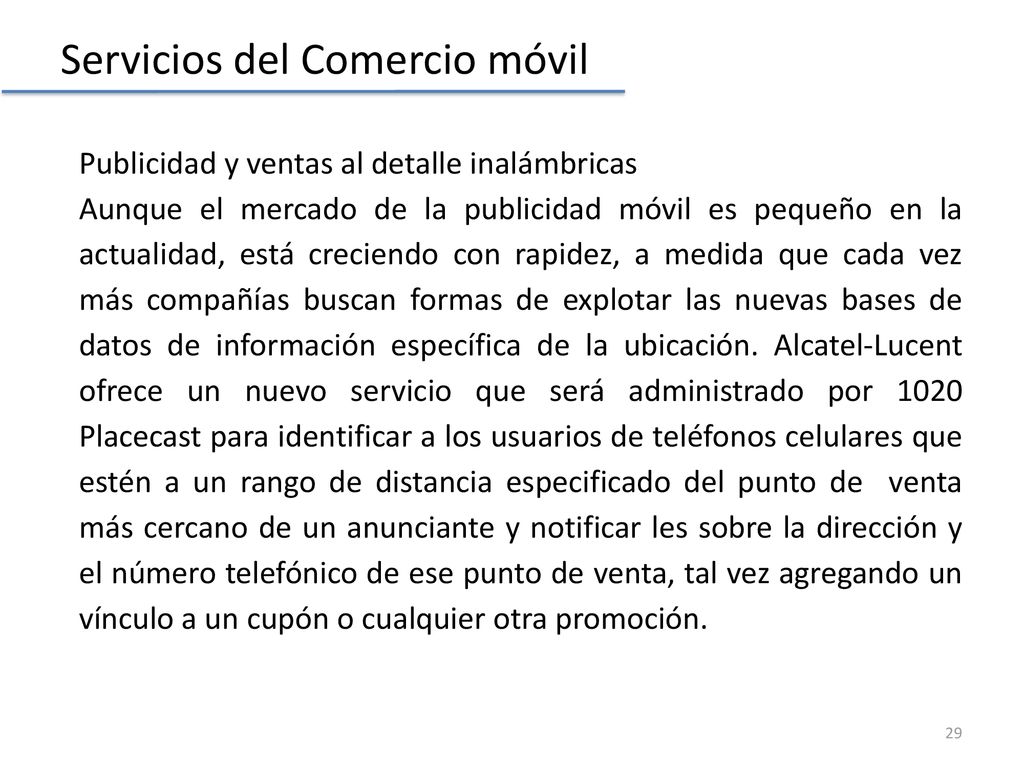 Servicios del Comercio móvil

Publicidad y ventas al detalle inalámbricas
Aunque el mercado de la publicidad móvil es pequeño en la actualidad, está creciendo con rapidez, a medida que cada vez más compañías buscan formas de explotar las nuevas bases de datos de información específica de la ubicación. Alcatel-Lucent ofrece un nuevo servicio que será administrado por 1020 Placecast para identificar a los usuarios de teléfonos celulares que estén a un rango de distancia especificado del punto de venta más cercano de un anunciante y notificar les sobre la dirección y el número telefónico de ese punto de venta, tal vez agregando un vínculo a un cupón o cualquier otra promoción.

29